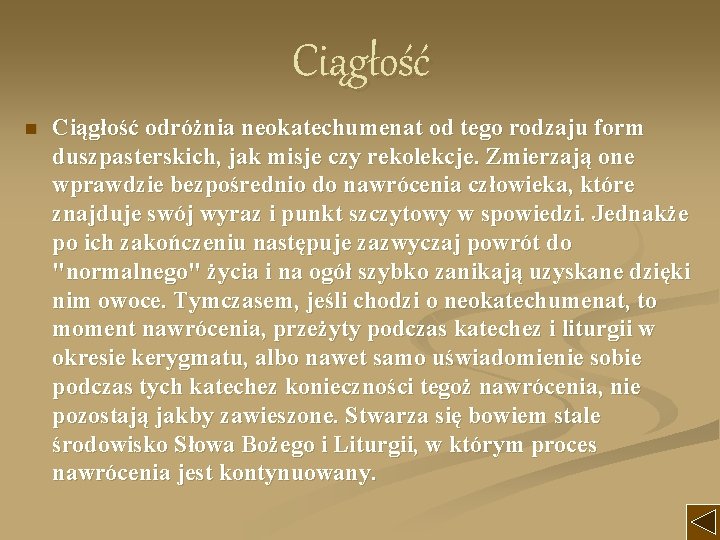 Ciągłość

Ciągłość odróżnia neokatechumenat od tego rodzaju form duszpasterskich, jak misje czy rekolekcje. Zmierzają one wprawdzie bezpośrednio do nawrócenia człowieka, które znajduje swój wyraz i punkt szczytowy w spowiedzi. Jednakże po ich zakończeniu następuje zazwyczaj powrót do "normalnego" życia i na ogół szybko zanikają uzyskane dzięki nim owoce. Tymczasem, jeśli chodzi o neokatechumenat, to moment nawrócenia, przeżyty podczas katechez i liturgii w okresie kerygmatu, albo nawet samo uświadomienie sobie podczas tych katechez konieczności tegoż nawrócenia, nie pozostają jakby zawieszone. Stwarza się bowiem stale środowisko Słowa Bożego i Liturgii, w którym proces nawrócenia jest kontynuowany.